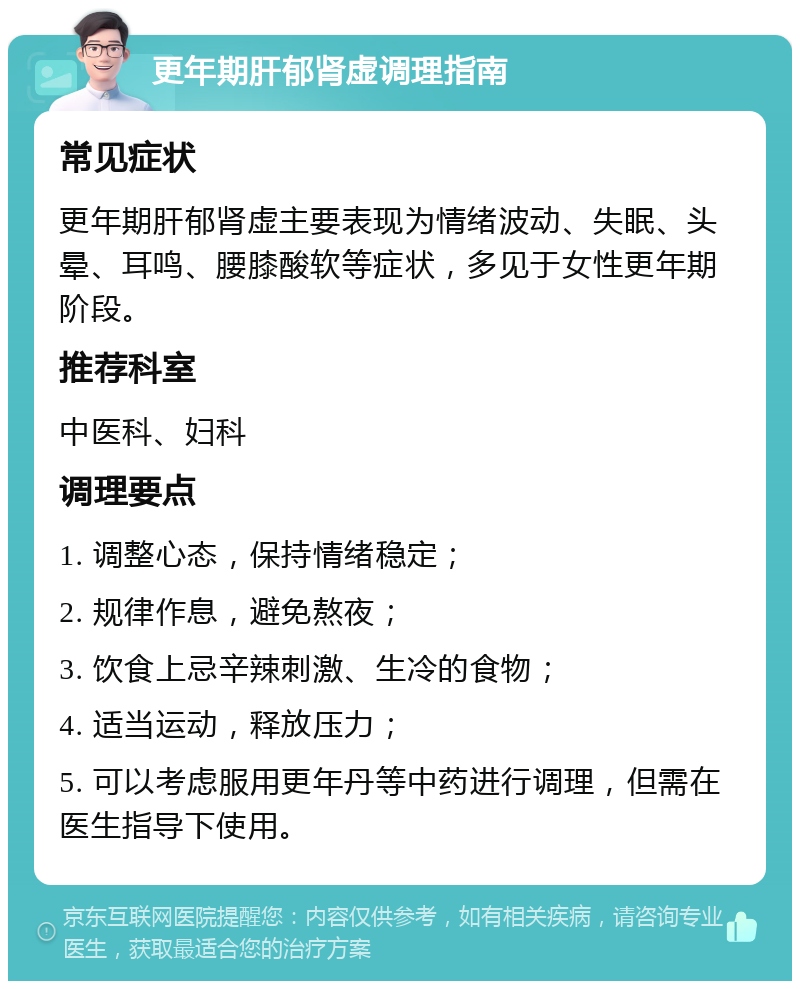 更年期肝郁肾虚调理指南

常见症状

更年期肝郁肾虚主要表现为情绪波动、失眠、头晕、耳鸣、腰膝酸软等症状，多见于女性更年期阶段。

推荐科室

中医科、妇科

调理要点

1. 调整心态，保持情绪稳定；

2. 规律作息，避免熬夜；

3. 饮食上忌辛辣刺激、生冷的食物；

4. 适当运动，释放压力；

5. 可以考虑服用更年丹等中药进行调理，但需在医生指导下使用。

京东互联网医院提醒您：内容仅供参考，如有相关疾病，请咨询专业医生，获取最适合您的治疗方案